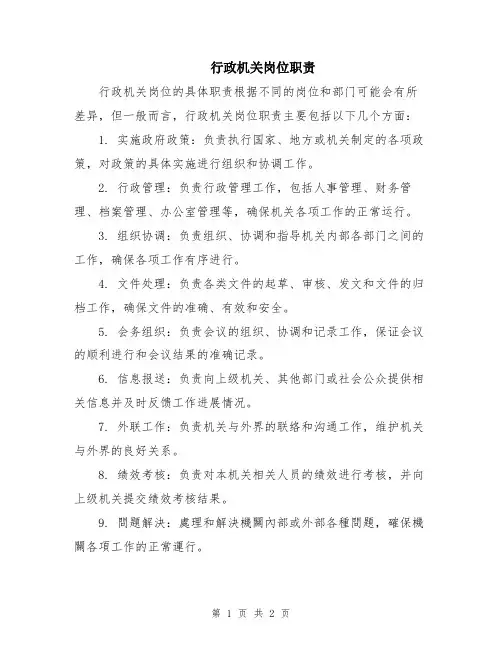 行政机关岗位职责

行政机关岗位的具体职责根据不同的岗位和部门可能会有所差异，但一般而言，行政机关岗位职责主要包括以下几个方面：

1. 实施政府政策：负责执行国家、地方或机关制定的各项政策，对政策的具体实施进行组织和协调工作。

2. 行政管理：负责行政管理工作，包括人事管理、财务管理、档案管理、办公室管理等，确保机关各项工作的正常运行。

3. 组织协调：负责组织、协调和指导机关内部各部门之间的工作，确保各项工作有序进行。

4. 文件处理：负责各类文件的起草、审核、发文和文件的归档工作，确保文件的准确、有效和安全。

5. 会务组织：负责会议的组织、协调和记录工作，保证会议的顺利进行和会议结果的准确记录。

6. 信息报送：负责向上级机关、其他部门或社会公众提供相关信息并及时反馈工作进展情况。

7. 外联工作：负责机关与外界的联络和沟通工作，维护机关与外界的良好关系。

8. 绩效考核：负责对本机关相关人员的绩效进行考核，并向上级机关提交绩效考核结果。

9. 問題解決：處理和解決機關內部或外部各種問題，確保機關各項工作的正常運行。

第 1 页 共 2 页